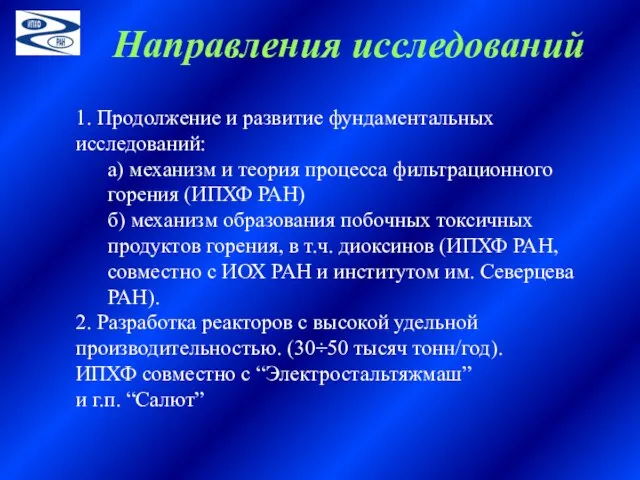 ИПХФ
РАН

Направления исследований

1. Продолжение и развитие фундаментальных исследований:

а) механизм и теория процесса фильтрационного горения (ИПХФ РАН)

б) механизм образования побочных токсичных продуктов горения, в т.ч. диоксинов (ИПХФ РАН, совместно с ИОХ РАН и институтом им. Северцева РАН).

2. Разработка реакторов с высокой удельной производительностью. (30÷50 тысяч тонн/год). ИПХФ совместно с “Электростальтяжмаш” и г.п. “Салют”